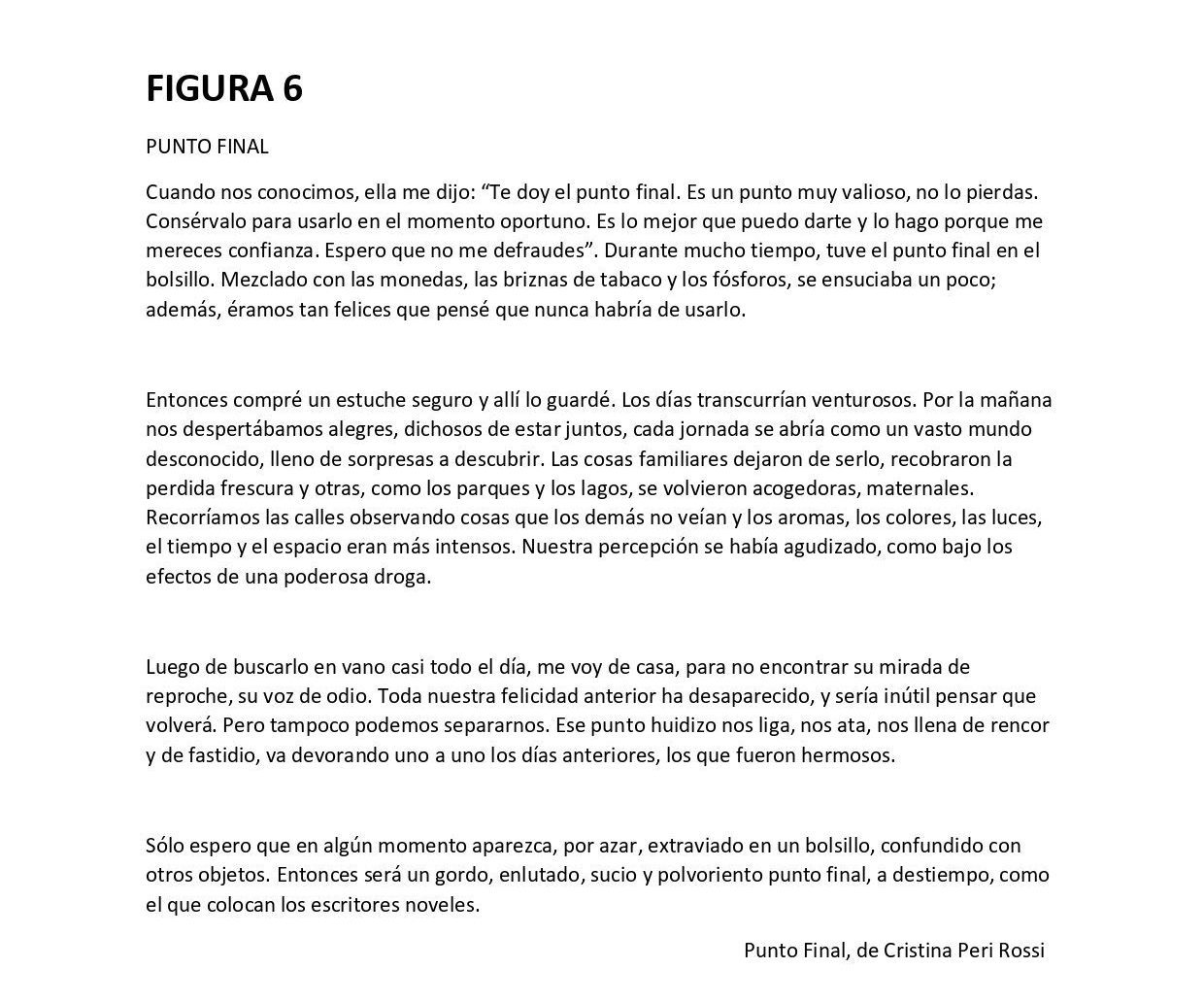 FIGURA 6

PUNTO FINAL

Cuando nos conocimos, ella me dijo: “Te doy el punto final. Es un punto muy valioso, no lo pierdas. Consérvalo para usarlo en el momento oportuno. Es lo mejor que puedo darte y lo hago porque me mereces confianza. Espero que no me defraudes”. Durante mucho tiempo, tuve el punto final en el bolsillo. Mezclado con las monedas, las briznas de tabaco y los fósforos, se ensuciaba un poco; además, éramos tan felices que pensé que nunca habría de usarlo.

Entonces compré un estuche seguro y allí lo guardé. Los días transcurrían venturosos. Por la mañana nos despertábamos alegres, dichosos de estar juntos, cada jornada se abría como un vasto mundo desconocido, lleno de sorpresas a descubrir. Las cosas familiares dejaron de serlo, recobraron la perdida frescura y otras, como los parques y los lagos, se volvieron acogedoras, maternales. Recorríamos las calles observando cosas que los demás no veían y los aromas, los colores, las luces, el tiempo y el espacio eran más intensos. Nuestra percepción se había agudizado, como bajo los efectos de una poderosa droga.

Luego de buscarlo en vano casi todo el día, me voy de casa, para no encontrar su mirada de reproche, su voz de odio. Toda nuestra felicidad anterior ha desaparecido, y sería inútil pensar que volverá. Pero tampoco podemos separarnos. Ese punto huidizo nos liga, nos ata, nos llena de rencor y de fastidio, va devorando uno a uno los días anteriores, los que fueron hermosos.

Sólo espero que en algún momento aparezca, por azar, extraviado en un bolsillo, confundido con otros objetos. Entonces será un gordo, enlutado, sucio y polvoriento punto final, a destiempo, como el que colocan los escritores noveles.

Punto Final, de Cristina Peri Rossi